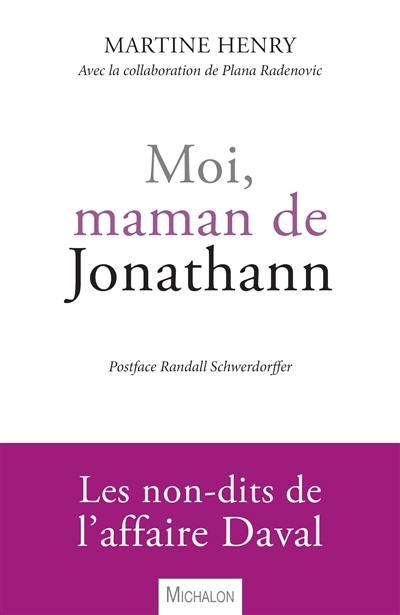 MARTINE HENRY
Avec la collaboration de Plana Radenovic

Moi,
maman de
Jonathann

Postface Randall Schwerdorffer

Les non-dits de l'affaire Daval

MICHALON